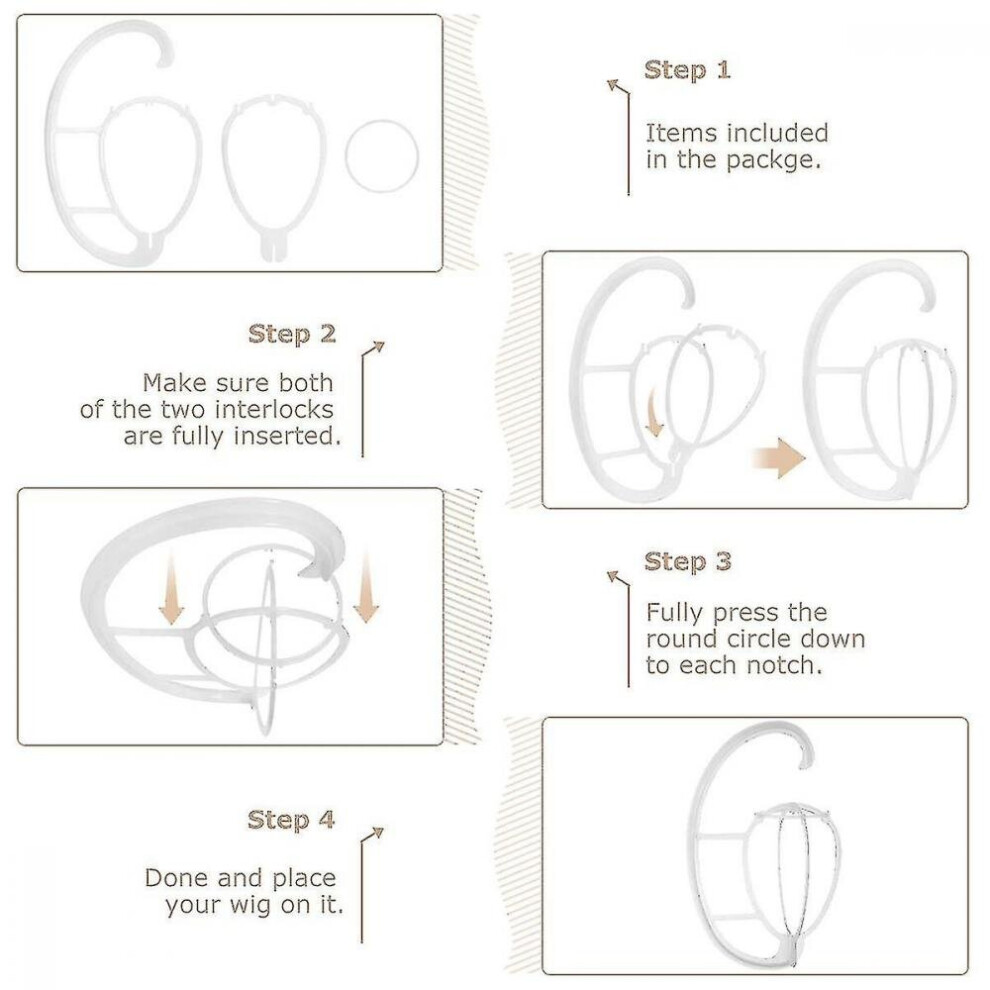 Step 1

Items included in the packge.

Step 2

Make sure both of the two interlocks are fully inserted.

Step 3

Fully press the round circle down to each notch.

Step 4

Done and place your wig on it.